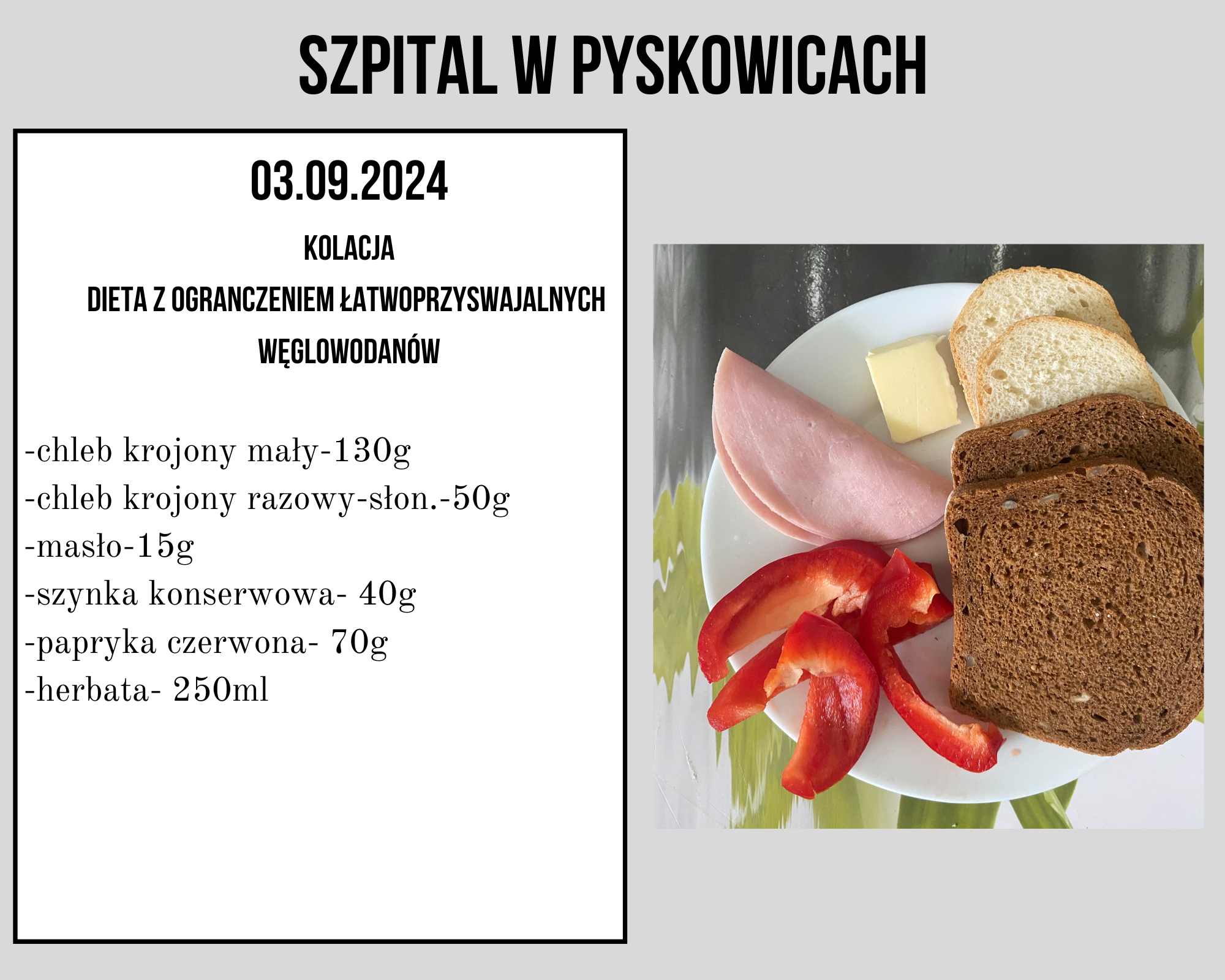 SZPITAL W PYSKOWICACH

03.09.2024

KOLACJA

DIETA Z OGRANCZENIEM ŁATWOPRZYSWAJALNYCH WĘGLOWODANÓW

-chleb krojony mały-130g
-chleb krojony razowy-słon.-50g
-masło-15g
-szynka konserwowa- 40g
-papryka czerwona- 70g
-herbata- 250ml